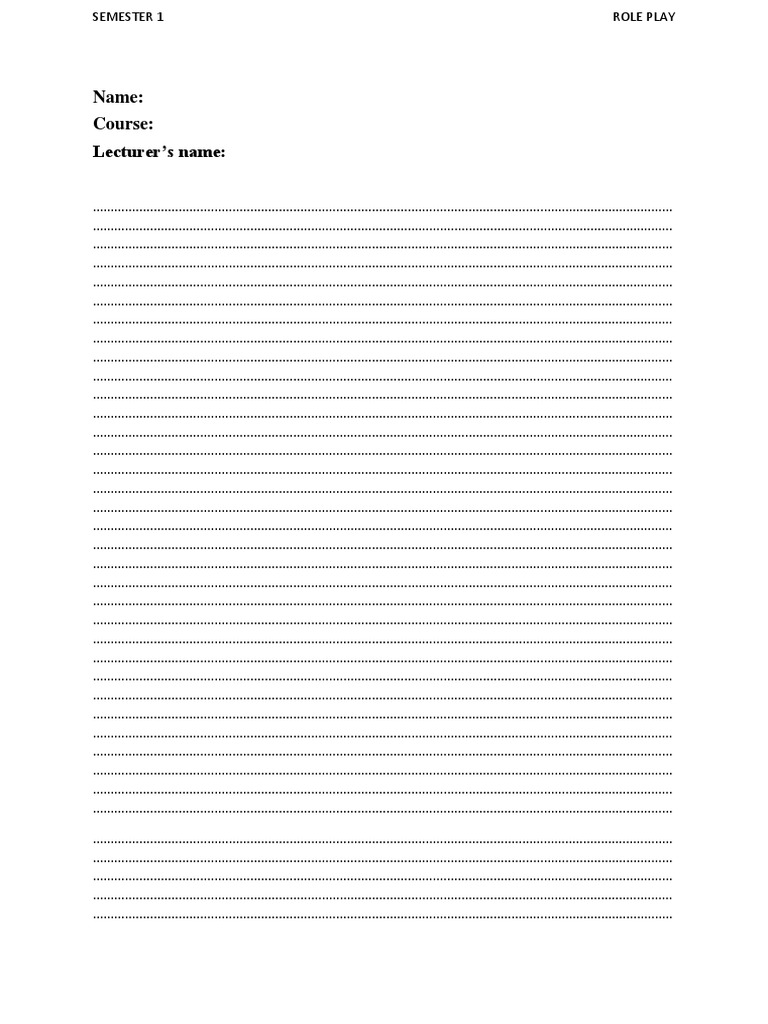 SEMESTER 1

ROLE PLAY

Name:
Course:
Lecturer's name: